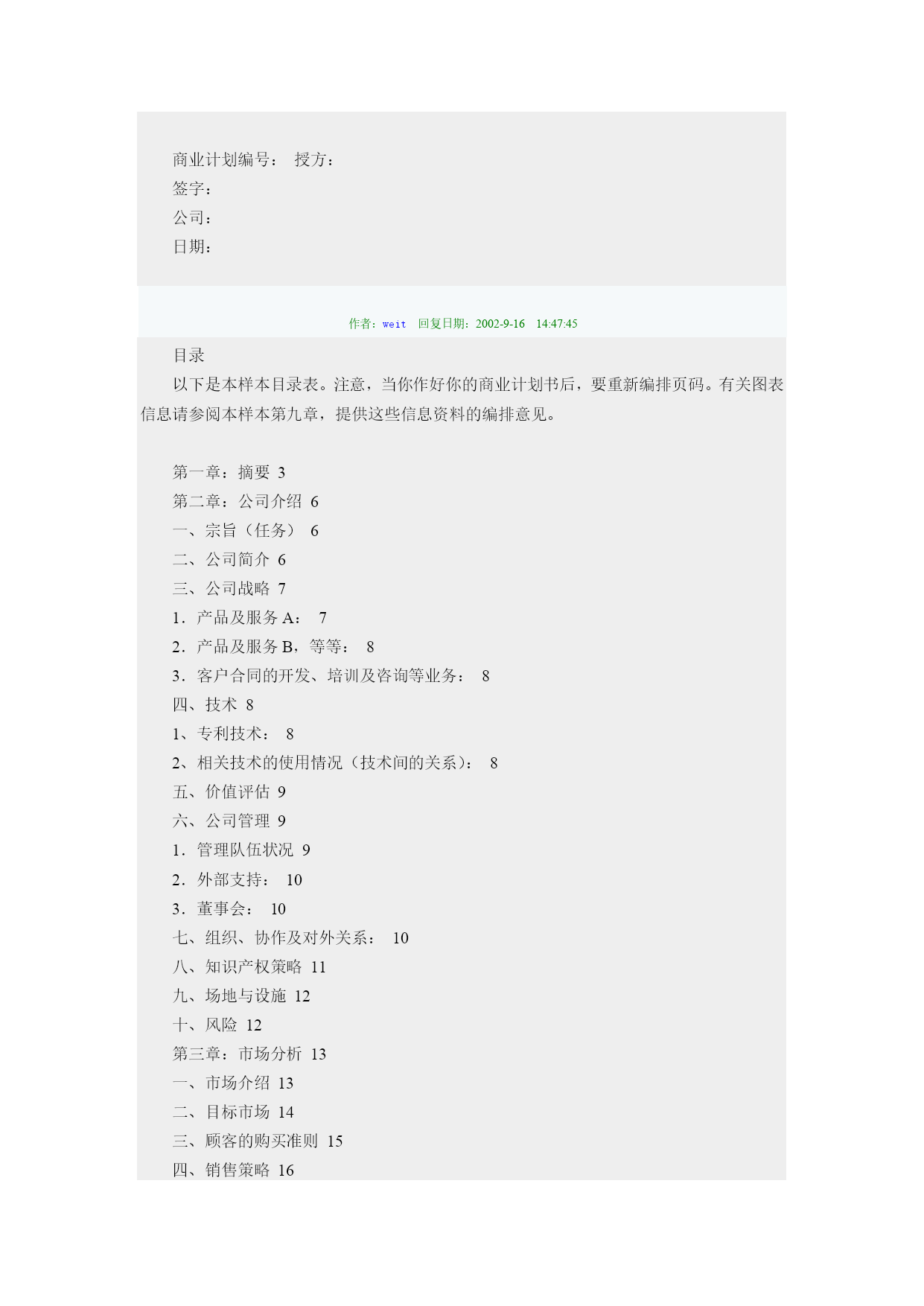 商业计划编号： 授方：
签字：
公司：
日期：

作者：weit 回复日期：2002-9-16 14:47:45

目录
以下是本样本目录表。注意，当你作好你的商业计划书后，要重新编排页码。有关图表信息请参阅本样本第九章，提供这些信息资料的编排意见。

第一章：摘要 3
第二章：公司介绍 6
一、宗旨（任务） 6
二、公司简介 6
三、公司战略 7
1．产品及服务 A： 7
2．产品及服务 B，等等： 8
3．客户合同的开发、培训及咨询等业务： 8
四、技术 8
1、专利技术： 8
2、相关技术的使用情况（技术间的关系）： 8
五、价值评估 9
六、公司管理 9
1．管理队伍状况 9
2．外部支持： 10
3．董事会： 10
七、组织、协作及对外关系： 10
八、知识产权策略 11
九、场地与设施 12
十、风险 12
第三章：市场分析 13
一、市场介绍 13
二、目标市场 14
三、顾客的购买准则 15
四、销售策略 16